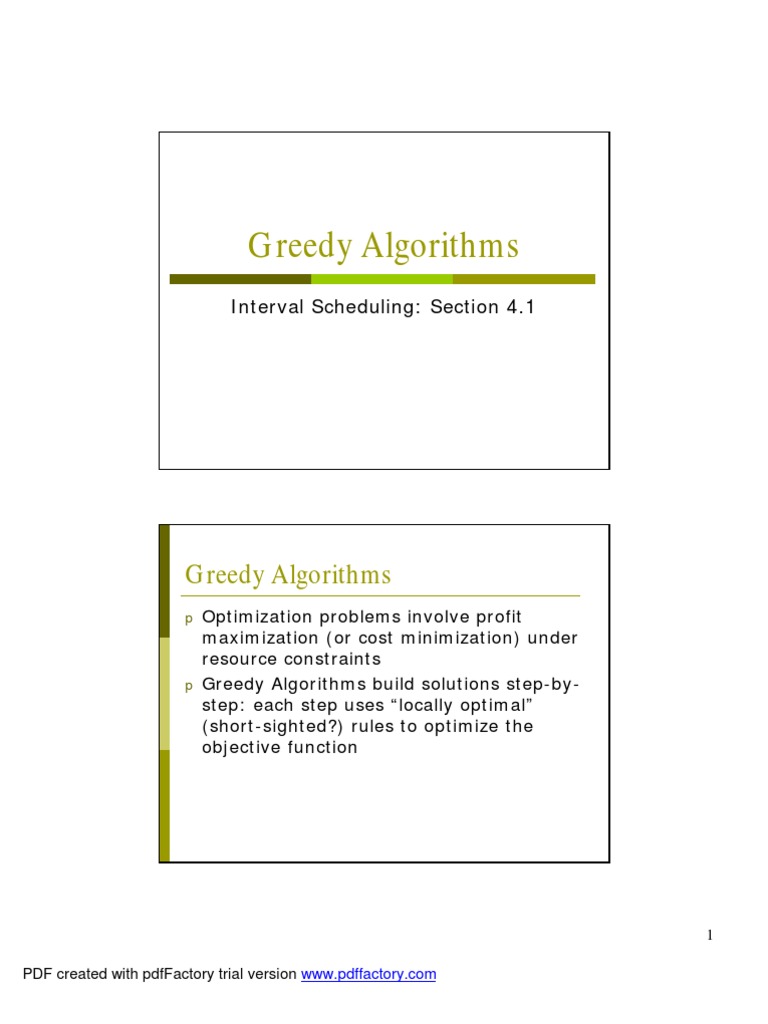 Greedy Algorithms

Interval Scheduling: Section 4.1

Greedy Algorithms

p Optimization problems involve profit maximization (or cost minimization) under resource constraints

p Greedy Algorithms build solutions step-by-step: each step uses “locally optimal” (short-sighted?) rules to optimize the objective function

1

PDF created with pdfFactory trial version www.pdffactory.com